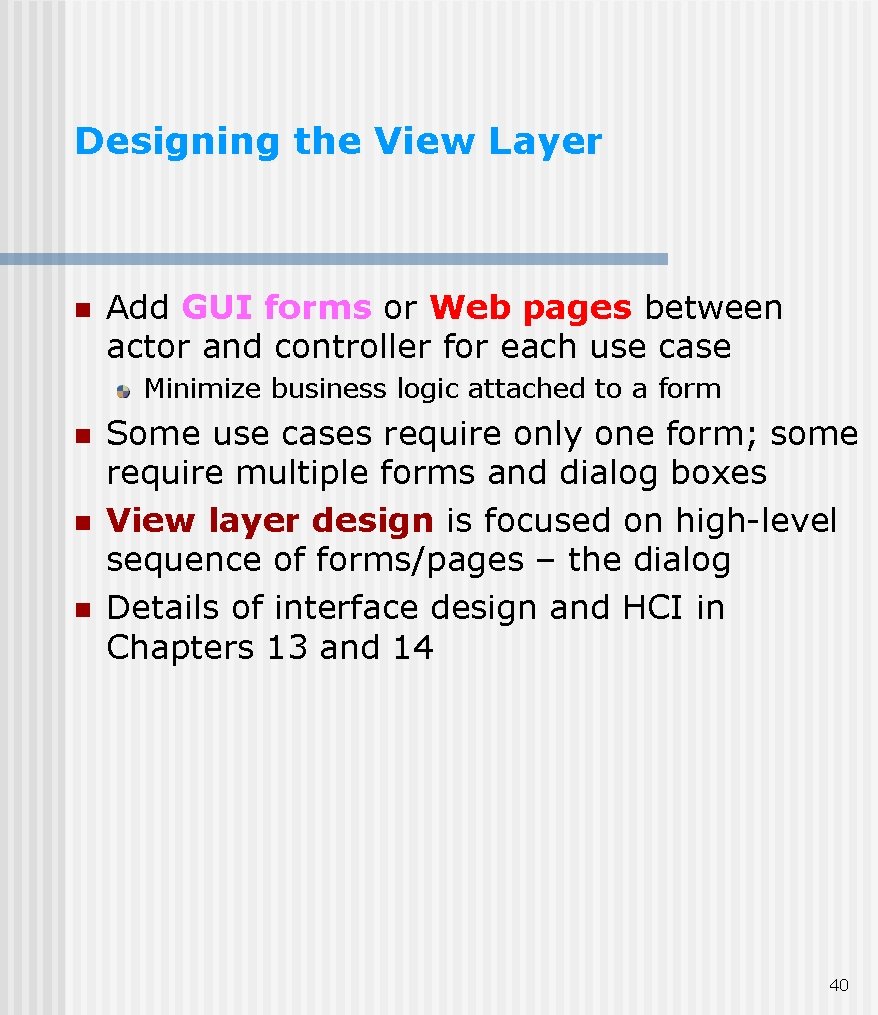 Designing the View Layer

• Add GUI forms or Web pages between actor and controller for each use case
  • Minimize business logic attached to a form
• Some use cases require only one form; some require multiple forms and dialog boxes
• View layer design is focused on high-level sequence of forms/pages – the dialog
• Details of interface design and HCI in Chapters 13 and 14

40